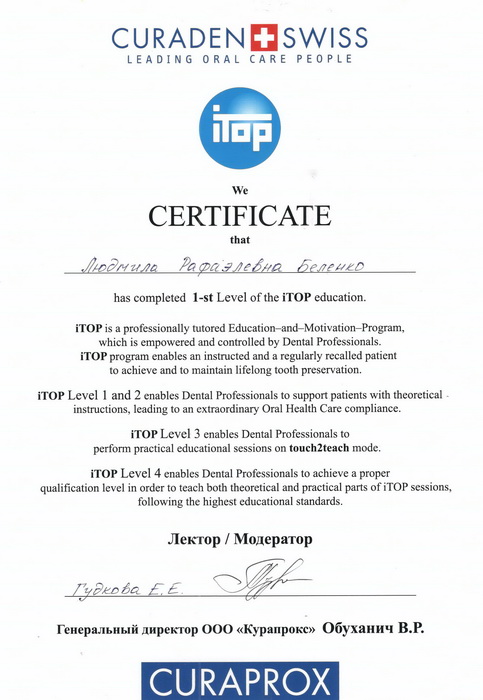 CURADEN SWISS
LEADING ORAL CARE PEOPLE

iTOP

We
CERTIFICATE
that

Людмила Рафаэлевна Беленко

has completed 1-st Level of the iTOP education.

iTOP is a professionally tutored Education–and–Motivation–Program, which is empowered and controlled by Dental Professionals. iTOP program enables an instructed and a regularly recalled patient to achieve and to maintain lifelong tooth preservation.

iTOP Level 1 and 2 enables Dental Professionals to support patients with theoretical instructions, leading to an extraordinary Oral Health Care compliance.

iTOP Level 3 enables Dental Professionals to perform practical educational sessions on touch2teach mode.

iTOP Level 4 enables Dental Professionals to achieve a proper qualification level in order to teach both theoretical and practical parts of iTOP sessions, following the highest educational standards.

Лектор / Модератор

Гудкова Е.Е.

Генеральный директор ООО «Курапрокс» Обуханич В.Р.

CURAPROX